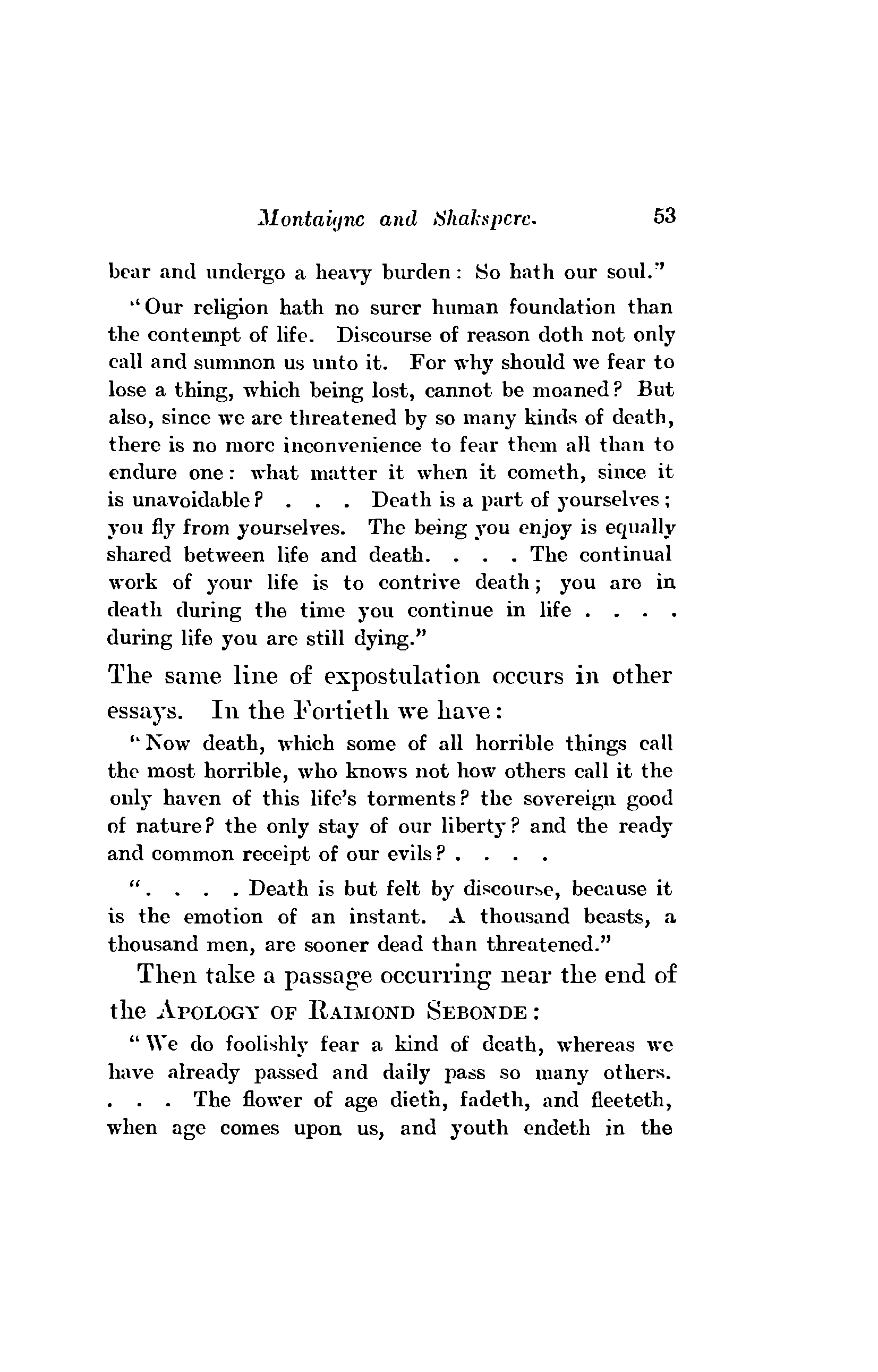 Montaigne and Shakspere. 53

bear and undergo a heavy burden: So hath our soul."

"Our religion hath no surer human foundation than the contempt of life. Discourse of reason doth not only call and summon us unto it. For why should we fear to lose a thing, which being lost, cannot be moaned? But also, since we are threatened by so many kinds of death, there is no more inconvenience to fear them all than to endure one: what matter it when it cometh, since it is unavoidable? . . . Death is a part of yourselves; you fly from yourselves. The being you enjoy is equally shared between life and death. . . . The continual work of your life is to contrive death; you are in death during the time you continue in life . . . . during life you are still dying."

The same line of expostulation occurs in other essays. In the Fortieth we have:

"Now death, which some of all horrible things call the most horrible, who knows not how others call it the only haven of this life's torments? the sovereign good of nature? the only stay of our liberty? and the ready and common receipt of our evils? . . . .

". . . . Death is but felt by discourse, because it is the emotion of an instant. A thousand beasts, a thousand men, are sooner dead than threatened."

Then take a passage occurring near the end of the APOLOGY OF RAIMOND SEBONDE:

"We do foolishly fear a kind of death, whereas we have already passed and daily pass so many others. . . . The flower of age dieth, fadeth, and fleeteth, when age comes upon us, and youth endeth in the